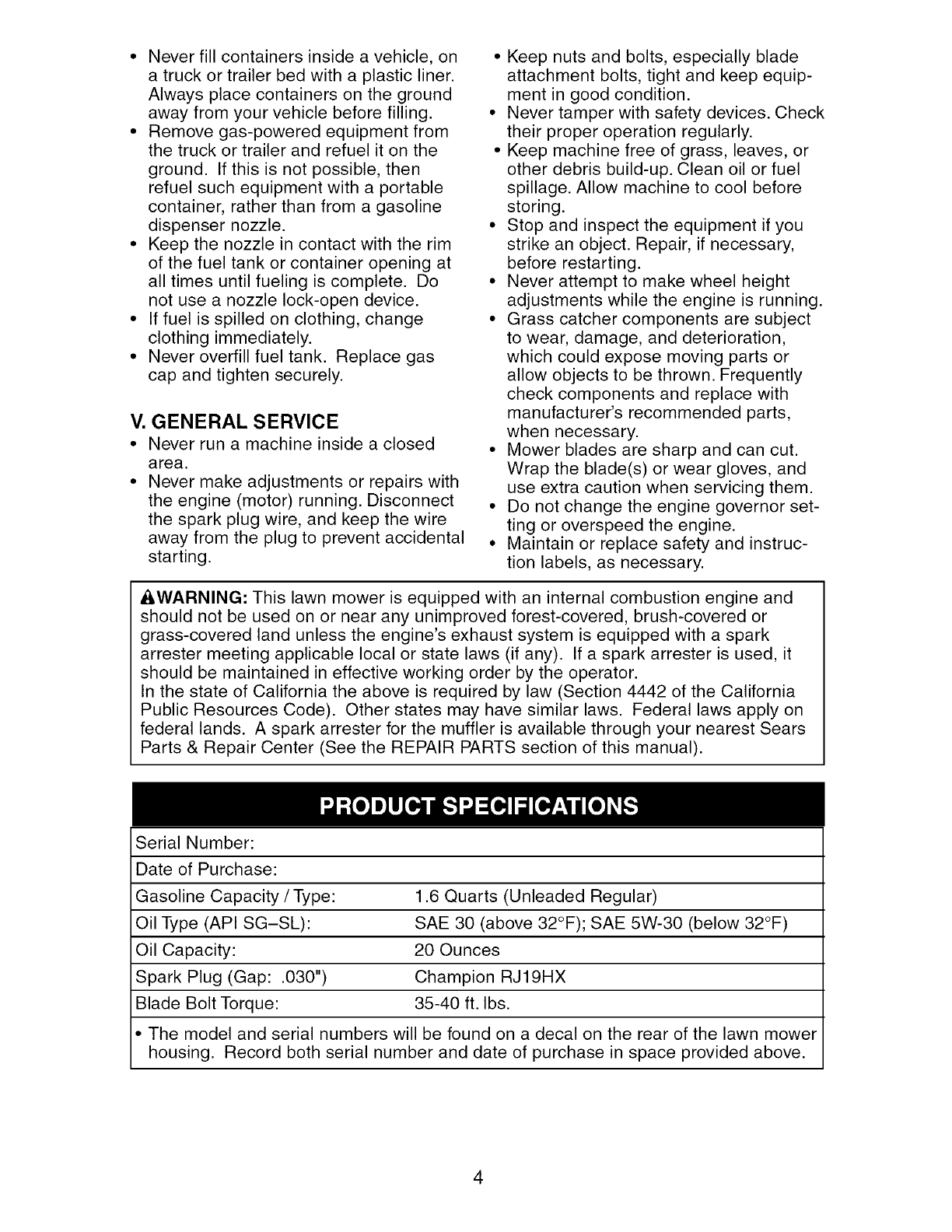 • Never fill containers inside a vehicle, on a truck or trailer bed with a plastic liner. Always place containers on the ground away from your vehicle before filling.
• Remove gas-powered equipment from the truck or trailer and refuel it on the ground. If this is not possible, then refuel such equipment with a portable container, rather than from a gasoline dispenser nozzle.
• Keep the nozzle in contact with the rim of the fuel tank or container opening at all times until fueling is complete. Do not use a nozzle lock-open device.
• If fuel is spilled on clothing, change clothing immediately.
• Never overfill fuel tank. Replace gas cap and tighten securely.

V. GENERAL SERVICE
• Never run a machine inside a closed area.
• Never make adjustments or repairs with the engine (motor) running. Disconnect the spark plug wire, and keep the wire away from the plug to prevent accidental starting.

• Keep nuts and bolts, especially blade attachment bolts, tight and keep equipment in good condition.
• Never tamper with safety devices. Check their proper operation regularly.
• Keep machine free of grass, leaves, or other debris build-up. Clean oil or fuel spillage. Allow machine to cool before storing.
• Stop and inspect the equipment if you strike an object. Repair, if necessary, before restarting.
• Never attempt to make wheel height adjustments while the engine is running.
• Grass catcher components are subject to wear, damage, and deterioration, which could expose moving parts or allow objects to be thrown. Frequently check components and replace with manufacturer's recommended parts, when necessary.
• Mower blades are sharp and can cut. Wrap the blade(s) or wear gloves, and use extra caution when servicing them.
• Do not change the engine governor setting or overspeed the engine.
• Maintain or replace safety and instruction labels, as necessary.

WARNING: This lawn mower is equipped with an internal combustion engine and should not be used on or near any unimproved forest-covered, brush-covered or grass-covered land unless the engine's exhaust system is equipped with a spark arrester meeting applicable local or state laws (if any). If a spark arrester is used, it should be maintained in effective working order by the operator.
In the state of California the above is required by law (Section 4442 of the California Public Resources Code). Other states may have similar laws. Federal laws apply on federal lands. A spark arrester for the muffler is available through your nearest Sears Parts & Repair Center (See the REPAIR PARTS section of this manual).

PRODUCT SPECIFICATIONS

| Serial Number: | |
|---|---|
| Date of Purchase: | |
| Gasoline Capacity / Type: | 1.6 Quarts (Unleaded Regular) |
| Oil Type (API SG–SL): | SAE 30 (above 32°F); SAE 5W-30 (below 32°F) |
| Oil Capacity: | 20 Ounces |
| Spark Plug (Gap: .030") | Champion RJ19HX |
| Blade Bolt Torque: | 35-40 ft. lbs. |

• The model and serial numbers will be found on a decal on the rear of the lawn mower housing. Record both serial number and date of purchase in space provided above.

4